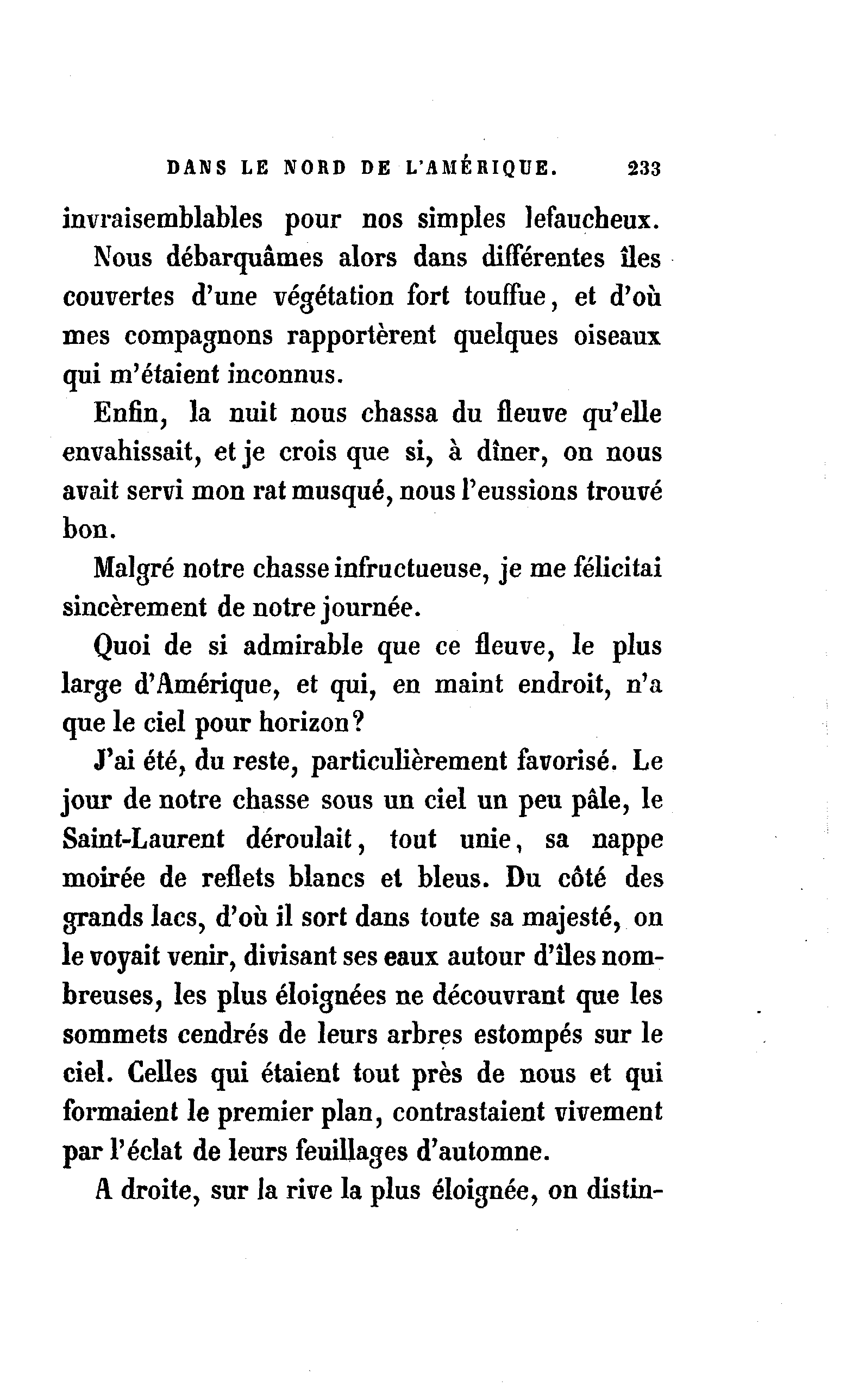 DANS LE NORD DE L'AMÉRIQUE. 233

invraisemblables pour nos simples lefaucheux.

Nous débarquâmes alors dans différentes îles couvertes d'une végétation fort touffue, et d'où mes compagnons rapportèrent quelques oiseaux qui m'étaient inconnus.

Enfin, la nuit nous chassa du fleuve qu'elle envahissait, et je crois que si, à dîner, on nous avait servi mon rat musqué, nous l'eussions trouvé bon.

Malgré notre chasse infructueuse, je me félicitai sincèrement de notre journée.

Quoi de si admirable que ce fleuve, le plus large d'Amérique, et qui, en maint endroit, n'a que le ciel pour horizon?

J'ai été, du reste, particulièrement favorisé. Le jour de notre chasse sous un ciel un peu pâle, le Saint-Laurent déroulait, tout unie, sa nappe moirée de reflets blancs et bleus. Du côté des grands lacs, d'où il sort dans toute sa majesté, on le voyait venir, divisant ses eaux autour d'îles nombreuses, les plus éloignées ne découvrant que les sommets cendrés de leurs arbres estompés sur le ciel. Celles qui étaient tout près de nous et qui formaient le premier plan, contrastaient vivement par l'éclat de leurs feuillages d'automne.

A droite, sur la rive la plus éloignée, on distin-